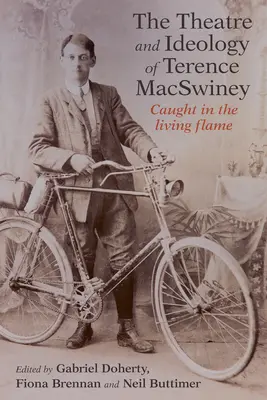 The Theatre and Ideology of Terence MacSwiney

Caught in the living flame

Edited by Gabriel Doherty, Fiona Brennan and Neil Buttimer